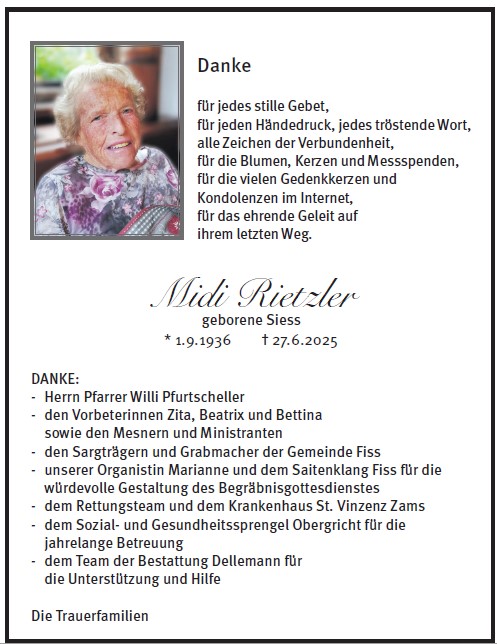 Danke

für jedes stille Gebet,
für jeden Händedruck, jedes tröstende Wort,
alle Zeichen der Verbundenheit,
für die Blumen, Kerzen und Messspenden,
für die vielen Gedenkkerzen und
Kondolenzen im Internet,
für das ehrende Geleit auf
ihrem letzten Weg.

Midi Rietzler
geborene Siess
* 1.9.1936 † 27.6.2025

DANKE:
- Herrn Pfarrer Willi Pfurtscheller
- den Vorbeterinnen Zita, Beatrix und Bettina sowie den Mesnern und Ministranten
- den Sargträgern und Grabmacher der Gemeinde Fiss
- unserer Organistin Marianne und dem Saitenklang Fiss für die würdevolle Gestaltung des Begräbnisgottesdienstes
- dem Rettungsteam und dem Krankenhaus St. Vinzenz Zams
- dem Sozial- und Gesundheitssprengel Obergricht für die jahrelange Betreuung
- dem Team der Bestattung Dellemann für die Unterstützung und Hilfe

Die Trauerfamilien